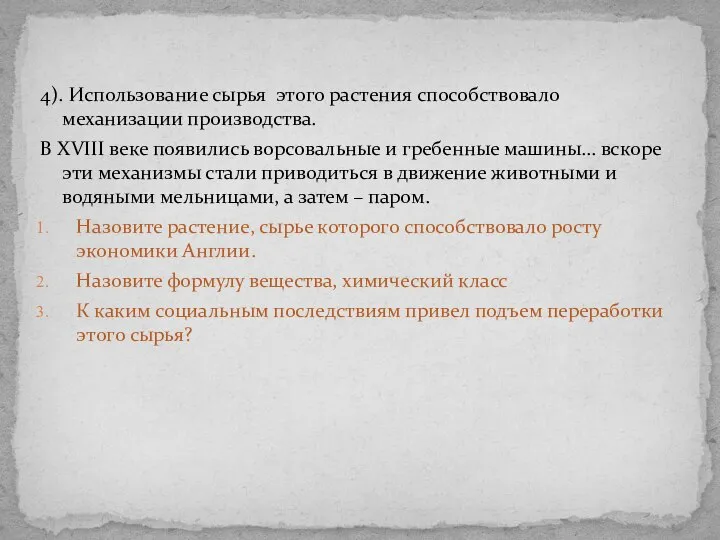 4). Использование сырья  этого растения способствовало механизации производства.

В XVIII веке появились ворсовальные и гребенные машины… вскоре эти механизмы стали приводиться в движение животными и водяными мельницами, а затем – паром.

1. Назовите растение, сырье которого способствовало росту экономики Англии.
2. Назовите формулу вещества, химический класс
3. К каким социальным последствиям привел подъем переработки этого сырья?